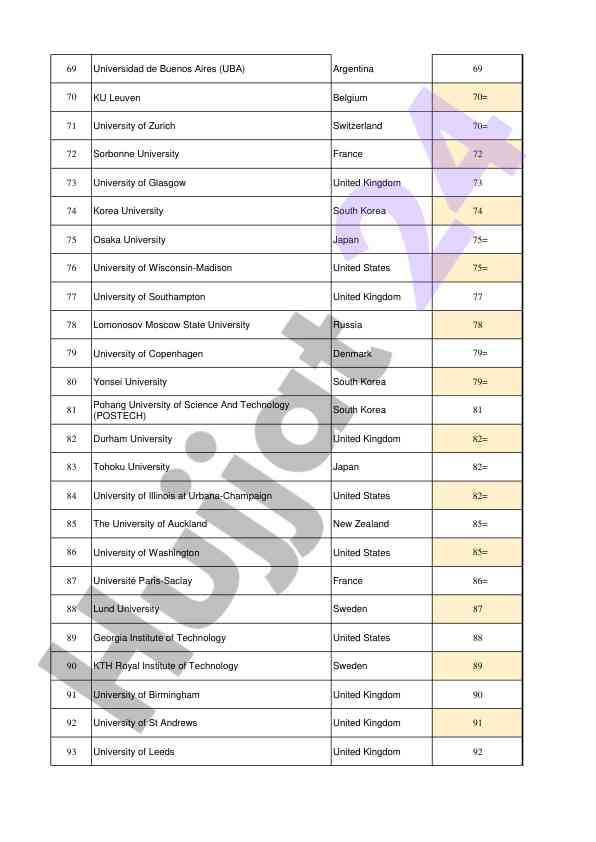 | 69 | Universidad de Buenos Aires (UBA) | Argentina | 69 |
|---|---|---|---|
| 70 | KU Leuven | Belgium | 70= |
| 71 | University of Zurich | Switzerland | 70= |
| 72 | Sorbonne University | France | 72 |
| 73 | University of Glasgow | United Kingdom | 73 |
| 74 | Korea University | South Korea | 74 |
| 75 | Osaka University | Japan | 75= |
| 76 | University of Wisconsin-Madison | United States | 75= |
| 77 | University of Southampton | United Kingdom | 77 |
| 78 | Lomonosov Moscow State University | Russia | 78 |
| 79 | University of Copenhagen | Denmark | 79= |
| 80 | Yonsei University | South Korea | 79= |
| 81 | Pohang University of Science And Technology (POSTECH) | South Korea | 81 |
| 82 | Durham University | United Kingdom | 82= |
| 83 | Tohoku University | Japan | 82= |
| 84 | University of Illinois at Urbana-Champaign | United States | 82= |
| 85 | The University of Auckland | New Zealand | 85= |
| 86 | University of Washington | United States | 85= |
| 87 | Université Paris-Saclay | France | 86= |
| 88 | Lund University | Sweden | 87 |
| 89 | Georgia Institute of Technology | United States | 88 |
| 90 | KTH Royal Institute of Technology | Sweden | 89 |
| 91 | University of Birmingham | United Kingdom | 90 |
| 92 | University of St Andrews | United Kingdom | 91 |
| 93 | University of Leeds | United Kingdom | 92 |

Hujjat 24